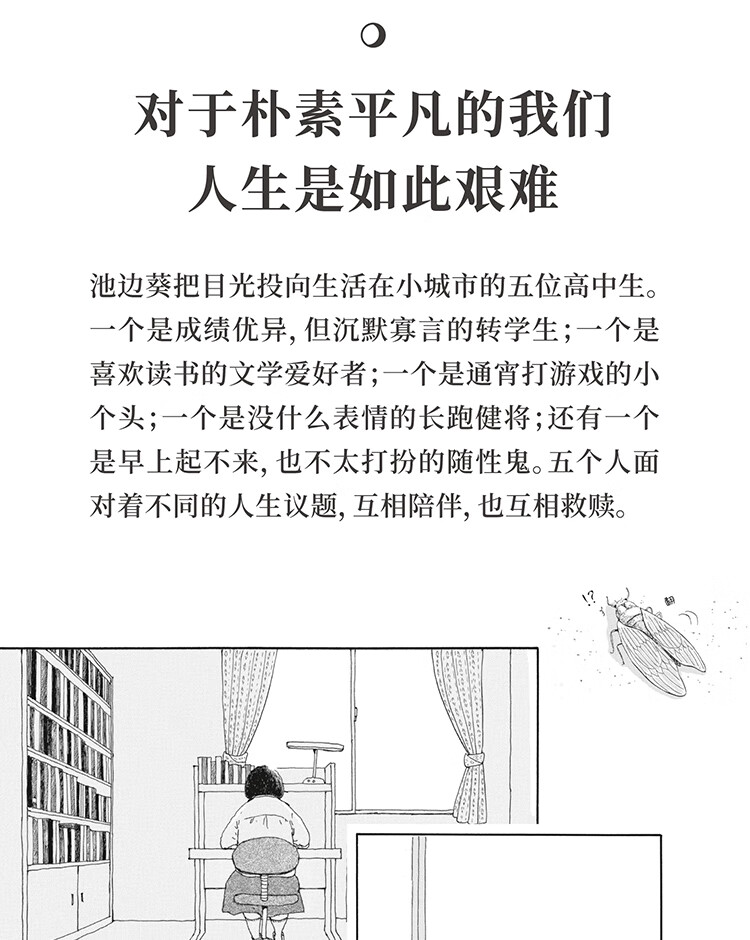 对于朴素平凡的我们
人生是如此艰难

池边葵把目光投向生活在小城市的五位高中生。一个是成绩优异，但沉默寡言的转学生；一个是喜欢读书的文学爱好者；一个是通宵打游戏的小个头；一个是没什么表情的长跑健将；还有一个是早上起不来，也不太打扮的随性鬼。五个人面对着不同的人生议题，互相陪伴，也互相救赎。

!? 翻